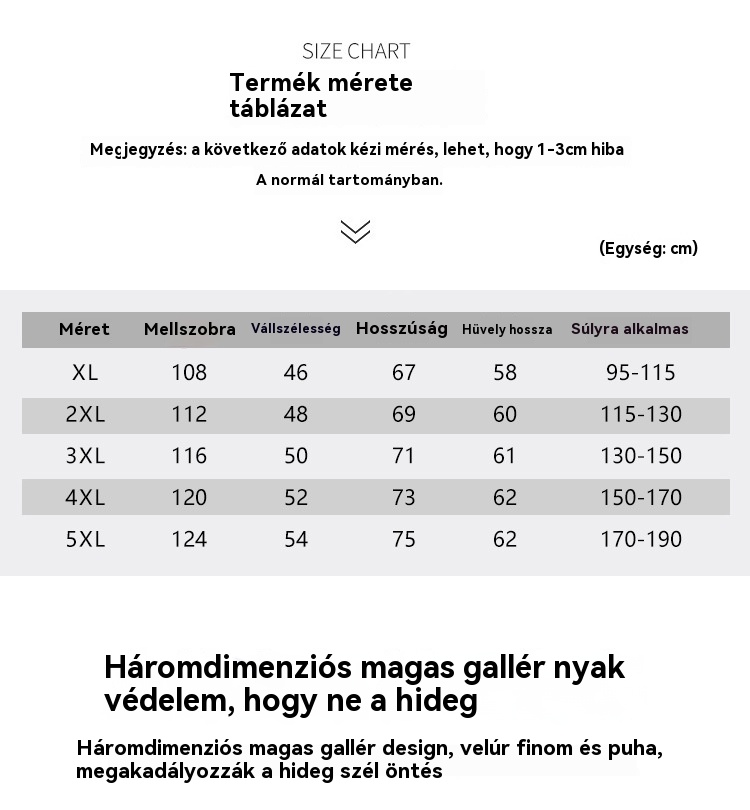 SIZE CHART

Termék mérete táblázat

Megjegyzés: a következő adatok kézi mérés, lehet, hogy 1-3cm hiba

A normál tartományban.

(Egység: cm)

| Méret | Mellszobra | Vállszélesség | Hosszúság | Hüvely hossza | Súlyra alkalmas |
|---|---|---|---|---|---|
| XL | 108 | 46 | 67 | 58 | 95-115 |
| 2XL | 112 | 48 | 69 | 60 | 115-130 |
| 3XL | 116 | 50 | 71 | 61 | 130-150 |
| 4XL | 120 | 52 | 73 | 62 | 150-170 |
| 5XL | 124 | 54 | 75 | 62 | 170-190 |

Háromdimenziós magas gallér nyak védelem, hogy ne a hideg

Háromdimenziós magas gallér design, velúr finom és puha, megakadályozzák a hideg szél öntés